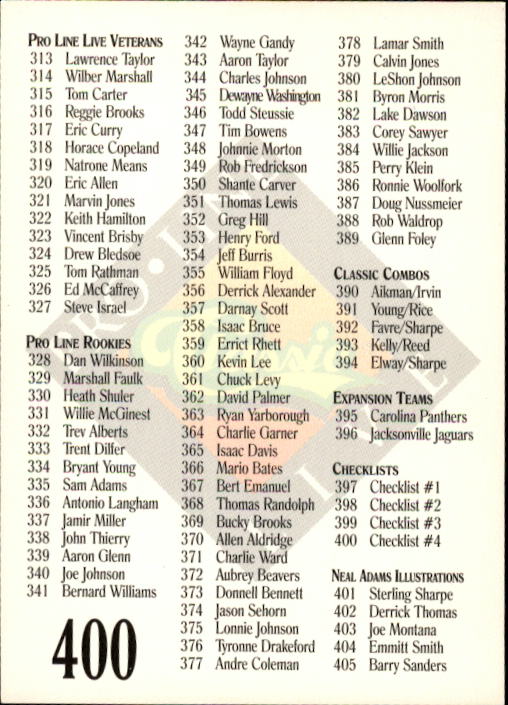 PRO LINE LIVE VETERANS
313 Lawrence Taylor
314 Wilber Marshall
315 Tom Carter
316 Reggie Brooks
317 Eric Curry
318 Horace Copeland
319 Natrone Means
320 Eric Allen
321 Marvin Jones
322 Keith Hamilton
323 Vincent Brisby
324 Drew Bledsoe
325 Tom Rathman
326 Ed McCaffrey
327 Steve Israel

PRO LINE ROOKIES
328 Dan Wilkinson
329 Marshall Faulk
330 Heath Shuler
331 Willie McGinest
332 Trev Alberts
333 Trent Dilfer
334 Bryant Young
335 Sam Adams
336 Antonio Langham
337 Jamir Miller
338 John Thierry
339 Aaron Glenn
340 Joe Johnson
341 Bernard Williams

400

342 Wayne Gandy
343 Aaron Taylor
344 Charles Johnson
345 Dewayne Washington
346 Todd Steussie
347 Tim Bowens
348 Johnnie Morton
349 Rob Fredrickson
350 Shante Carver
351 Thomas Lewis
352 Greg Hill
353 Henry Ford
354 Jeff Burris
355 William Floyd
356 Derrick Alexander
357 Darnay Scott
358 Isaac Bruce
359 Errict Rhett
360 Kevin Lee
361 Chuck Levy
362 David Palmer
363 Ryan Yarborough
364 Charlie Garner
365 Isaac Davis
366 Mario Bates
367 Bert Emanuel
368 Thomas Randolph
369 Bucky Brooks
370 Allen Aldridge
371 Charlie Ward
372 Aubrey Beavers
373 Donnell Bennett
374 Jason Sehorn
375 Lonnie Johnson
376 Tyronne Drakeford
377 Andre Coleman

378 Lamar Smith
379 Calvin Jones
380 LeShon Johnson
381 Byron Morris
382 Lake Dawson
383 Corey Sawyer
384 Willie Jackson
385 Perry Klein
386 Ronnie Woolfork
387 Doug Nussmeier
388 Rob Waldrop
389 Glenn Foley

CLASSIC COMBOS
390 Aikman/Irvin
391 Young/Rice
392 Favre/Sharpe
393 Kelly/Reed
394 Elway/Sharpe

EXPANSION TEAMS
395 Carolina Panthers
396 Jacksonville Jaguars

CHECKLISTS
397 Checklist #1
398 Checklist #2
399 Checklist #3
400 Checklist #4

NEAL ADAMS ILLUSTRATIONS
401 Sterling Sharpe
402 Derrick Thomas
403 Joe Montana
404 Emmitt Smith
405 Barry Sanders